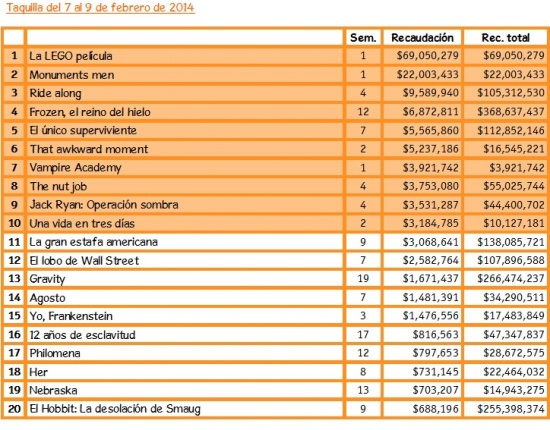 Taquilla del 7 al 9 de febrero de 2014

| | | Sem. | Recaudación | Rec. total |
|---|---|---|---|---|
| 1 | La LEGO película | 1 | \$69,050,279 | \$69,050,279 |
| 2 | Monuments men | 1 | \$22,003,433 | \$22,003,433 |
| 3 | Ride along | 4 | \$9,589,940 | \$105,312,530 |
| 4 | Frozen, el reino del hielo | 12 | \$6,872,811 | \$368,637,437 |
| 5 | El único superviviente | 7 | \$5,565,860 | \$112,852,146 |
| 6 | That awkward moment | 2 | \$5,237,186 | \$16,545,221 |
| 7 | Vampire Academy | 1 | \$3,921,742 | \$3,921,742 |
| 8 | The nut job | 4 | \$3,753,080 | \$55,025,744 |
| 9 | Jack Ryan: Operación sombra | 4 | \$3,531,287 | \$44,400,702 |
| 10 | Una vida en tres días | 2 | \$3,184,785 | \$10,127,181 |
| 11 | La gran estafa americana | 9 | \$3,068,641 | \$138,085,721 |
| 12 | El lobo de Wall Street | 7 | \$2,582,764 | \$107,896,588 |
| 13 | Gravity | 19 | \$1,671,437 | \$266,474,237 |
| 14 | Agosto | 7 | \$1,481,391 | \$34,290,511 |
| 15 | Yo, Frankenstein | 3 | \$1,476,556 | \$17,483,849 |
| 16 | 12 años de esclavitud | 17 | \$816,563 | \$47,347,837 |
| 17 | Philomena | 12 | \$797,653 | \$28,672,575 |
| 18 | Her | 8 | \$731,145 | \$22,464,032 |
| 19 | Nebraska | 13 | \$703,207 | \$14,943,275 |
| 20 | El Hobbit: La desolación de Smaug | 9 | \$688,196 | \$255,398,374 |